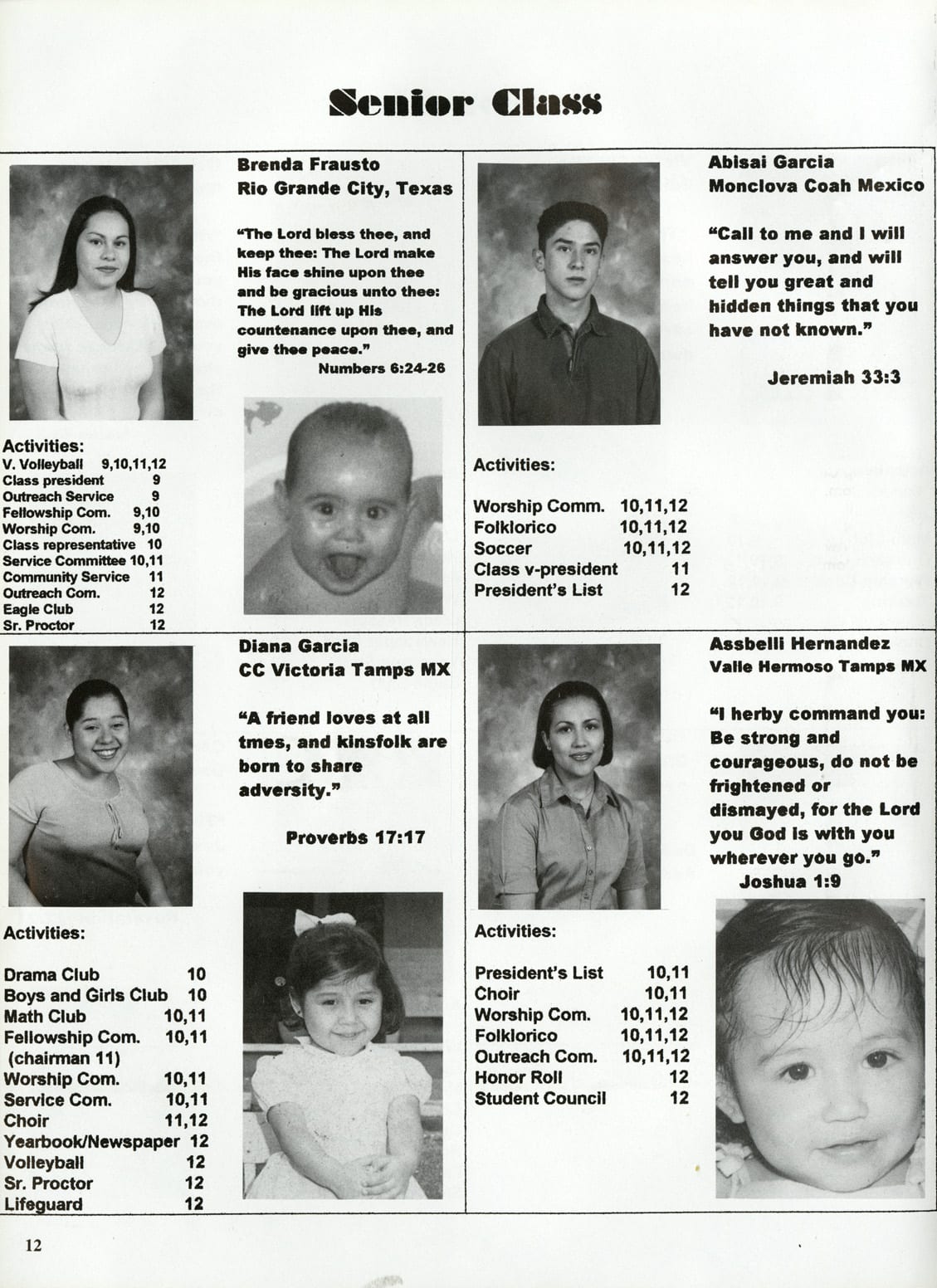 Senior Class

Brenda Frausto
Rio Grande City, Texas

"The Lord bless thee, and keep thee: The Lord make His face shine upon thee and be gracious unto thee: The Lord lift up His countenance upon thee, and give thee peace."
Numbers 6:24-26

Activities:
V. Volleyball 9,10,11,12
Class president 9
Outreach Service 9
Fellowship Com. 9,10
Worship Com. 9,10
Class representative 10
Service Committee 10,11
Community Service 11
Outreach Com. 12
Eagle Club 12
Sr. Proctor 12

Abisai Garcia
Monclova Coah Mexico

"Call to me and I will answer you, and will tell you great and hidden things that you have not known."

Jeremiah 33:3

Activities:

Worship Comm. 10,11,12
Folklorico 10,11,12
Soccer 10,11,12
Class v-president 11
President's List 12

Diana Garcia
CC Victoria Tamps MX

"A friend loves at all tmes, and kinsfolk are born to share adversity."

Proverbs 17:17

Activities:

Drama Club 10
Boys and Girls Club 10
Math Club 10,11
Fellowship Com. 10,11
(chairman 11)
Worship Com. 10,11
Service Com. 10,11
Choir 11,12
Yearbook/Newspaper 12
Volleyball 12
Sr. Proctor 12
Lifeguard 12

Assbelli Hernandez
Valle Hermoso Tamps MX

"I herby command you: Be strong and courageous, do not be frightened or dismayed, for the Lord you God is with you wherever you go."
Joshua 1:9

Activities:

President's List 10,11
Choir 10,11
Worship Com. 10,11,12
Folklorico 10,11,12
Outreach Com. 10,11,12
Honor Roll 12
Student Council 12

12